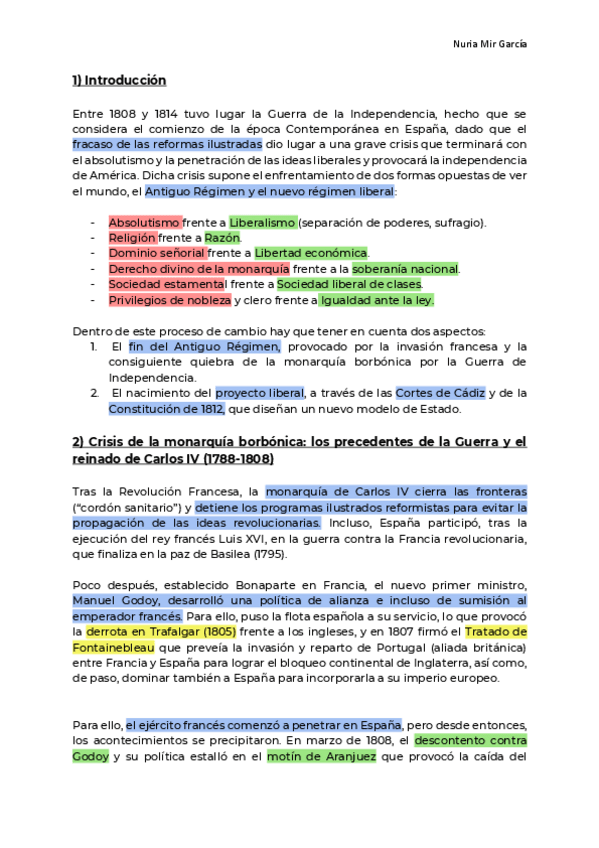 Nuria Mir García

1) Introducción

Entre 1808 y 1814 tuvo lugar la Guerra de la Independencia, hecho que se considera el comienzo de la época Contemporánea en España, dado que el fracaso de las reformas ilustradas dio lugar a una grave crisis que terminará con el absolutismo y la penetración de las ideas liberales y provocará la independencia de América. Dicha crisis supone el enfrentamiento de dos formas opuestas de ver el mundo, el Antiguo Régimen y el nuevo régimen liberal:

- Absolutismo frente a Liberalismo (separación de poderes, sufragio).
- Religión frente a Razón.
- Dominio señorial frente a Libertad económica.
- Derecho divino de la monarquía frente a la soberanía nacional.
- Sociedad estamental frente a Sociedad liberal de clases.
- Privilegios de nobleza y clero frente a Igualdad ante la ley.

Dentro de este proceso de cambio hay que tener en cuenta dos aspectos:
1. El fin del Antiguo Régimen, provocado por la invasión francesa y la consiguiente quiebra de la monarquía borbónica por la Guerra de Independencia.
2. El nacimiento del proyecto liberal, a través de las Cortes de Cádiz y de la Constitución de 1812, que diseñan un nuevo modelo de Estado.

2) Crisis de la monarquía borbónica: los precedentes de la Guerra y el reinado de Carlos IV (1788-1808)

Tras la Revolución Francesa, la monarquía de Carlos IV cierra las fronteras ("cordón sanitario") y detiene los programas ilustrados reformistas para evitar la propagación de las ideas revolucionarias. Incluso, España participó, tras la ejecución del rey francés Luis XVI, en la guerra contra la Francia revolucionaria, que finaliza en la paz de Basilea (1795).

Poco después, establecido Bonaparte en Francia, el nuevo primer ministro, Manuel Godoy, desarrolló una política de alianza e incluso de sumisión al emperador francés. Para ello, puso la flota española a su servicio, lo que provocó la derrota en Trafalgar (1805) frente a los ingleses, y en 1807 firmó el Tratado de Fontainebleau que preveía la invasión y reparto de Portugal (aliada británica) entre Francia y España para lograr el bloqueo continental de Inglaterra, así como, de paso, dominar también a España para incorporarla a su imperio europeo.

Para ello, el ejército francés comenzó a penetrar en España, pero desde entonces, los acontecimientos se precipitaron. En marzo de 1808, el descontento contra Godoy y su política estalló en el motín de Aranjuez que provocó la caída del